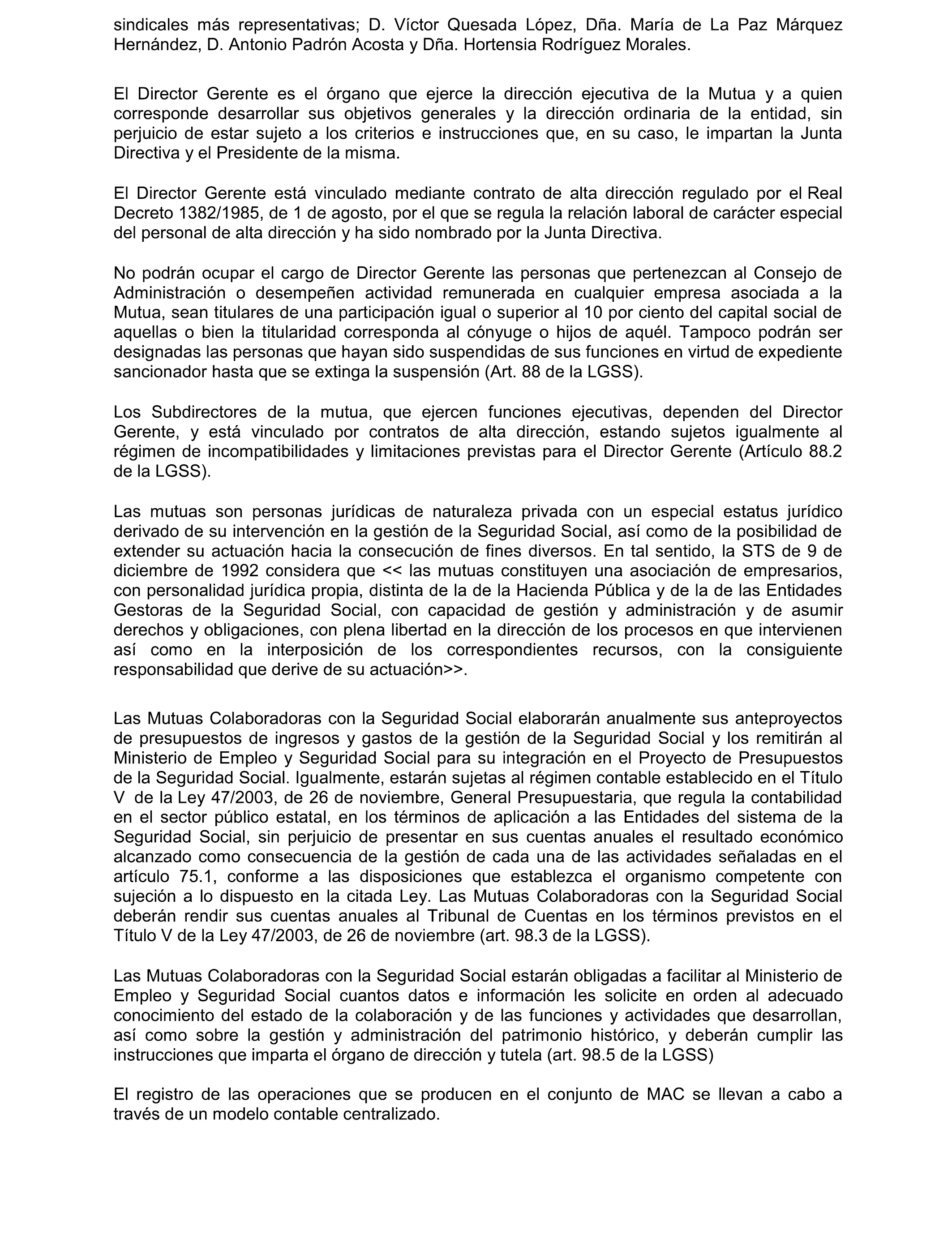 sindicales más representativas; D. Víctor Quesada López, Dña. María de La Paz Márquez Hernández, D. Antonio Padrón Acosta y Dña. Hortensia Rodríguez Morales.

El Director Gerente es el órgano que ejerce la dirección ejecutiva de la Mutua y a quien corresponde desarrollar sus objetivos generales y la dirección ordinaria de la entidad, sin perjuicio de estar sujeto a los criterios e instrucciones que, en su caso, le impartan la Junta Directiva y el Presidente de la misma.

El Director Gerente está vinculado mediante contrato de alta dirección regulado por el Real Decreto 1382/1985, de 1 de agosto, por el que se regula la relación laboral de carácter especial del personal de alta dirección y ha sido nombrado por la Junta Directiva.

No podrán ocupar el cargo de Director Gerente las personas que pertenezcan al Consejo de Administración o desempeñen actividad remunerada en cualquier empresa asociada a la Mutua, sean titulares de una participación igual o superior al 10 por ciento del capital social de aquellas o bien la titularidad corresponda al cónyuge o hijos de aquél. Tampoco podrán ser designadas las personas que hayan sido suspendidas de sus funciones en virtud de expediente sancionador hasta que se extinga la suspensión (Art. 88 de la LGSS).

Los Subdirectores de la mutua, que ejercen funciones ejecutivas, dependen del Director Gerente, y está vinculado por contratos de alta dirección, estando sujetos igualmente al régimen de incompatibilidades y limitaciones previstas para el Director Gerente (Artículo 88.2 de la LGSS).

Las mutuas son personas jurídicas de naturaleza privada con un especial estatus jurídico derivado de su intervención en la gestión de la Seguridad Social, así como de la posibilidad de extender su actuación hacia la consecución de fines diversos. En tal sentido, la STS de 9 de diciembre de 1992 considera que << las mutuas constituyen una asociación de empresarios, con personalidad jurídica propia, distinta de la de la Hacienda Pública y de la de las Entidades Gestoras de la Seguridad Social, con capacidad de gestión y administración y de asumir derechos y obligaciones, con plena libertad en la dirección de los procesos en que intervienen así como en la interposición de los correspondientes recursos, con la consiguiente responsabilidad que derive de su actuación>>.

Las Mutuas Colaboradoras con la Seguridad Social elaborarán anualmente sus anteproyectos de presupuestos de ingresos y gastos de la gestión de la Seguridad Social y los remitirán al Ministerio de Empleo y Seguridad Social para su integración en el Proyecto de Presupuestos de la Seguridad Social. Igualmente, estarán sujetas al régimen contable establecido en el Título V de la Ley 47/2003, de 26 de noviembre, General Presupuestaria, que regula la contabilidad en el sector público estatal, en los términos de aplicación a las Entidades del sistema de la Seguridad Social, sin perjuicio de presentar en sus cuentas anuales el resultado económico alcanzado como consecuencia de la gestión de cada una de las actividades señaladas en el artículo 75.1, conforme a las disposiciones que establezca el organismo competente con sujeción a lo dispuesto en la citada Ley. Las Mutuas Colaboradoras con la Seguridad Social deberán rendir sus cuentas anuales al Tribunal de Cuentas en los términos previstos en el Título V de la Ley 47/2003, de 26 de noviembre (art. 98.3 de la LGSS).

Las Mutuas Colaboradoras con la Seguridad Social estarán obligadas a facilitar al Ministerio de Empleo y Seguridad Social cuantos datos e información les solicite en orden al adecuado conocimiento del estado de la colaboración y de las funciones y actividades que desarrollan, así como sobre la gestión y administración del patrimonio histórico, y deberán cumplir las instrucciones que imparta el órgano de dirección y tutela (art. 98.5 de la LGSS)

El registro de las operaciones que se producen en el conjunto de MAC se llevan a cabo a través de un modelo contable centralizado.